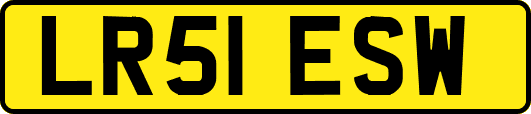 LR51 ESW